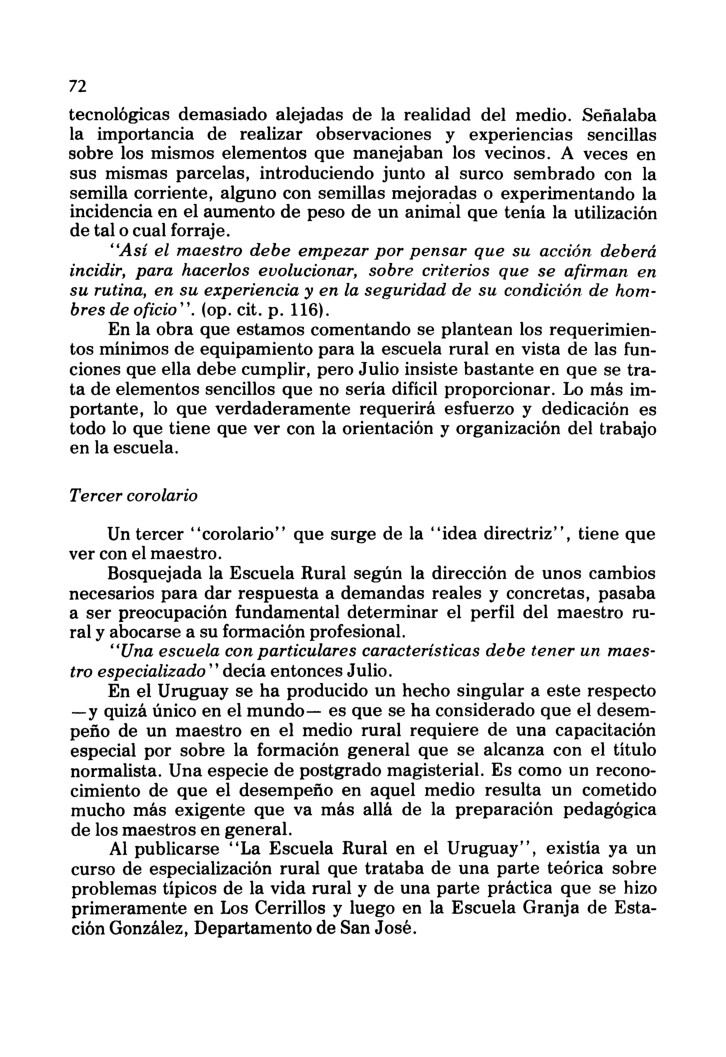 72

tecnológicas demasiado alejadas de la realidad del medio. Señalaba la importancia de realizar observaciones y experiencias sencillas sobre los mismos elementos que manejaban los vecinos. A veces en sus mismas parcelas, introduciendo junto al surco sembrado con la semilla corriente, alguno con semillas mejoradas o experimentando la incidencia en el aumento de peso de un animal que tenía la utilización de tal o cual forraje.

"Así el maestro debe empezar por pensar que su acción deberá incidir, para hacerlos evolucionar, sobre criterios que se afirman en su rutina, en su experiencia y en la seguridad de su condición de hombres de oficio". (op. cit. p. 116).

En la obra que estamos comentando se plantean los requerimientos mínimos de equipamiento para la escuela rural en vista de las funciones que ella debe cumplir, pero Julio insiste bastante en que se trata de elementos sencillos que no sería difícil proporcionar. Lo más importante, lo que verdaderamente requerirá esfuerzo y dedicación es todo lo que tiene que ver con la orientación y organización del trabajo en la escuela.

Tercer corolario

Un tercer "corolario" que surge de la "idea directriz", tiene que ver con el maestro.

Bosquejada la Escuela Rural según la dirección de unos cambios necesarios para dar respuesta a demandas reales y concretas, pasaba a ser preocupación fundamental determinar el perfil del maestro rural y abocarse a su formación profesional.

"Una escuela con particulares características debe tener un maestro especializado" decía entonces Julio.

En el Uruguay se ha producido un hecho singular a este respecto —y quizá único en el mundo— es que se ha considerado que el desempeño de un maestro en el medio rural requiere de una capacitación especial por sobre la formación general que se alcanza con el título normalista. Una especie de postgrado magisterial. Es como un reconocimiento de que el desempeño en aquel medio resulta un cometido mucho más exigente que va más allá de la preparación pedagógica de los maestros en general.

Al publicarse "La Escuela Rural en el Uruguay", existía ya un curso de especialización rural que trataba de una parte teórica sobre problemas típicos de la vida rural y de una parte práctica que se hizo primeramente en Los Cerrillos y luego en la Escuela Granja de Estación González, Departamento de San José.